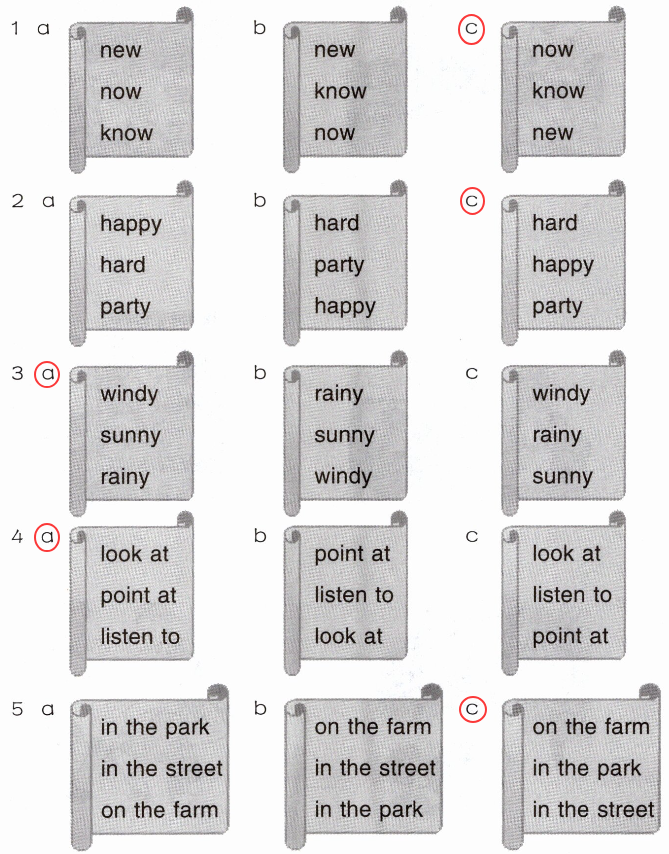 1 a
new
now
know

b
new
know
now

c
now
know
new

2 a
happy
hard
party

b
hard
party
happy

c
hard
happy
party

3 a
windy
sunny
rainy

b
rainy
sunny
windy

c
windy
rainy
sunny

4 a
look at
point at
listen to

b
point at
listen to
look at

c
look at
listen to
point at

5 a
in the park
in the street
on the farm

b
on the farm
in the street
in the park

c
on the farm
in the park
in the street